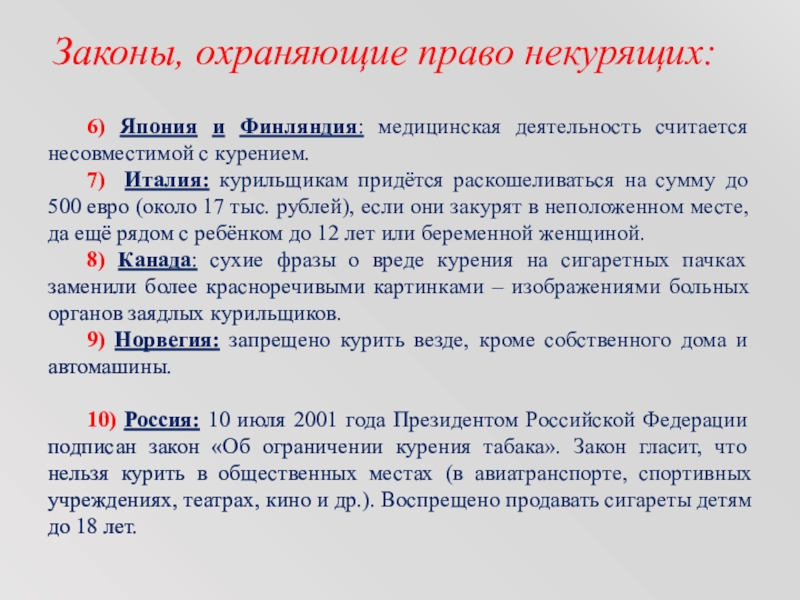 Законы, охраняющие право некурящих:

6) Япония и Финляндия: медицинская деятельность считается несовместимой с курением.

7) Италия: курильщикам придётся раскошеливаться на сумму до 500 евро (около 17 тыс. рублей), если они закурят в неположенном месте, да ещё рядом с ребёнком до 12 лет или беременной женщиной.

8) Канада: сухие фразы о вреде курения на сигаретных пачках заменили более красноречивыми картинками – изображениями больных органов заядлых курильщиков.

9) Норвегия: запрещено курить везде, кроме собственного дома и автомашины.

10) Россия: 10 июля 2001 года Президентом Российской Федерации подписан закон «Об ограничении курения табака». Закон гласит, что нельзя курить в общественных местах (в авиатранспорте, спортивных учреждениях, театрах, кино и др.). Воспрещено продавать сигареты детям до 18 лет.